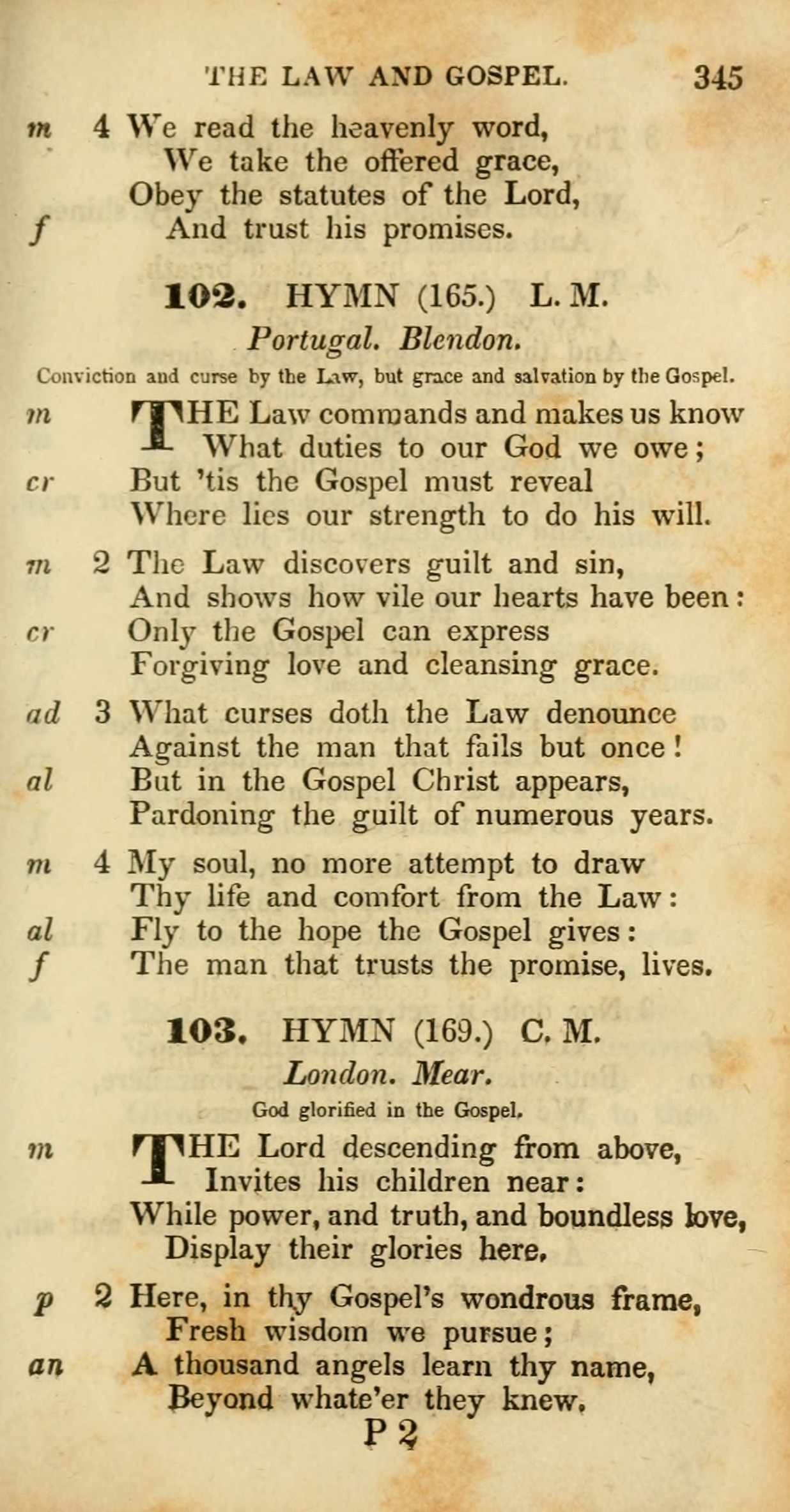 THE LAW AND GOSPEL. 345

m 4 We read the heavenly word,
We take the offered grace,
Obey the statutes of the Lord,
f And trust his promises.

102. HYMN (165.) L. M.

Portugal. Blendon.

Conviction and curse by the Law, but grace and salvation by the Gospel.

m THE Law commands and makes us know
What duties to our God we owe;
cr But 'tis the Gospel must reveal
Where lies our strength to do his will.

m 2 The Law discovers guilt and sin,
And shows how vile our hearts have been:
cr Only the Gospel can express
Forgiving love and cleansing grace.

ad 3 What curses doth the Law denounce
Against the man that fails but once!
al But in the Gospel Christ appears,
Pardoning the guilt of numerous years.

m 4 My soul, no more attempt to draw
Thy life and comfort from the Law:
al Fly to the hope the Gospel gives:
f The man that trusts the promise, lives.

103. HYMN (169.) C. M.

London. Mear.

God glorified in the Gospel.

m THE Lord descending from above,
Invites his children near:
While power, and truth, and boundless love,
Display their glories here.

p 2 Here, in thy Gospel's wondrous frame,
Fresh wisdom we pursue;
an A thousand angels learn thy name,
Beyond whate'er they knew.

P 2